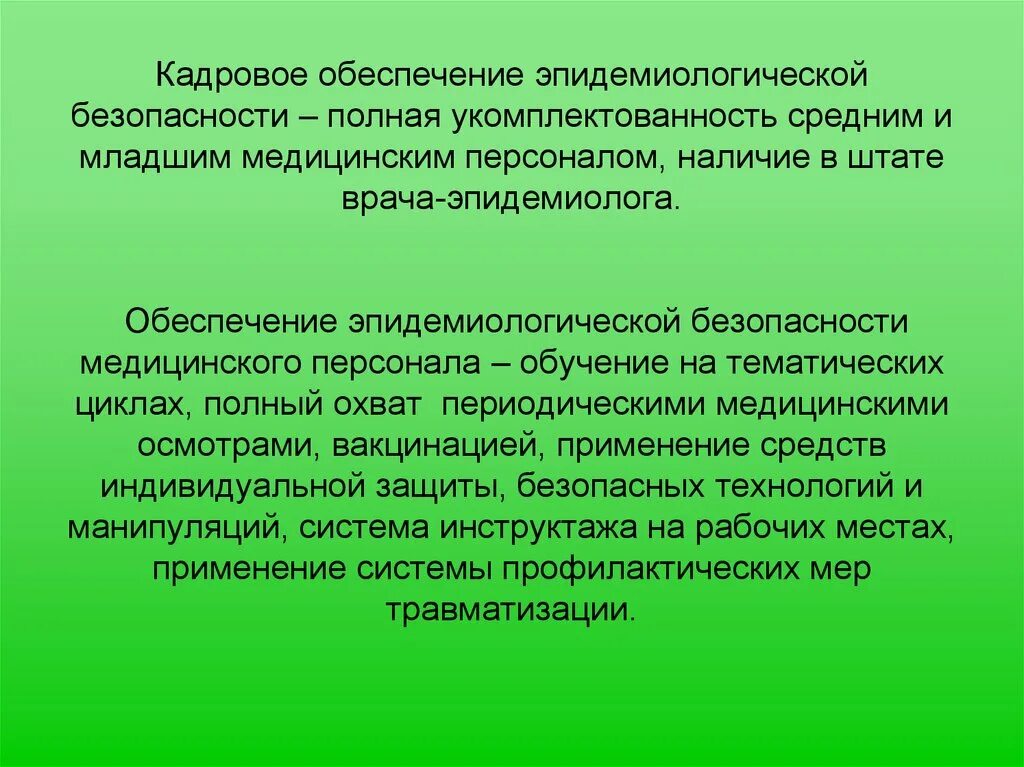 Кадровое обеспечение эпидемиологической безопасности – полная укомплектованность средним и младшим медицинским персоналом, наличие в штате врача-эпидемиолога.

Обеспечение эпидемиологической безопасности медицинского персонала – обучение на тематических циклах, полный охват периодическими медицинскими осмотрами, вакцинацией, применение средств индивидуальной защиты, безопасных технологий и манипуляций, система инструктажа на рабочих местах, применение системы профилактических мер травматизации.